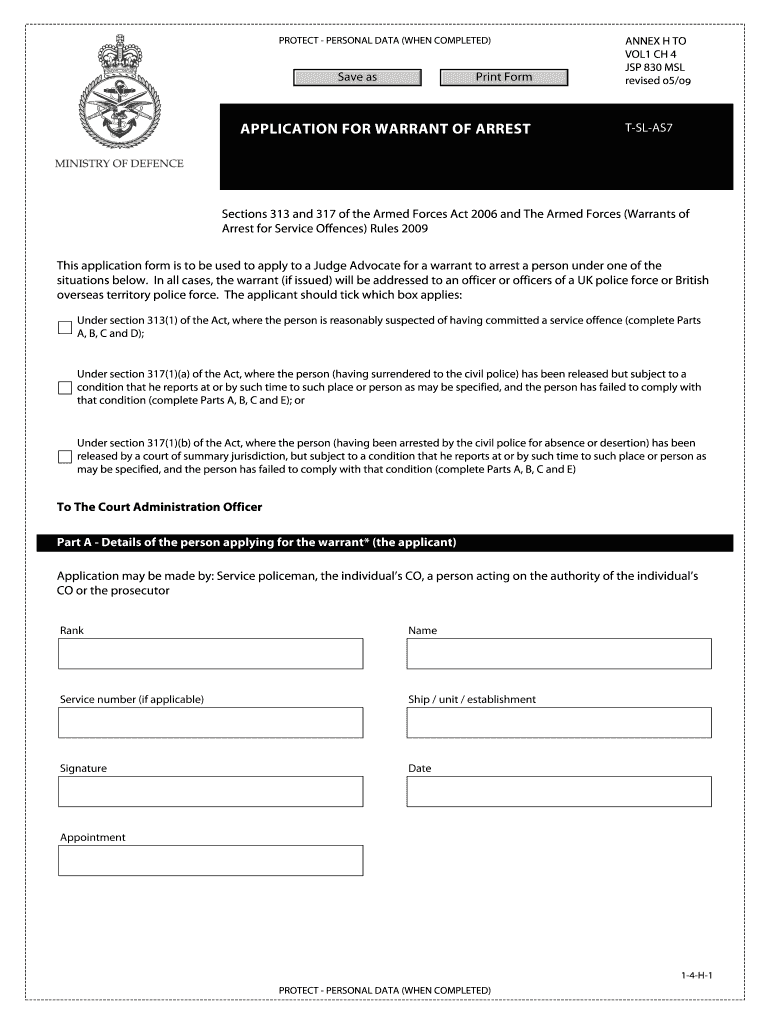 PROTECT - PERSONAL DATA (WHEN COMPLETED)

ANNEX H TO
VOL1 CH 4
JSP 830 MSL
revised 05/09

Save as

Print Form

MINISTRY OF DEFENCE

APPLICATION FOR WARRANT OF ARREST

T-SL-AS7

Sections 313 and 317 of the Armed Forces Act 2006 and The Armed Forces (Warrants of Arrest for Service Offences) Rules 2009

This application form is to be used to apply to a Judge Advocate for a warrant to arrest a person under one of the situations below. In all cases, the warrant (if issued) will be addressed to an officer or officers of a UK police force or British overseas territory police force. The applicant should tick which box applies:

Under section 313(1) of the Act, where the person is reasonably suspected of having committed a service offence (complete Parts A, B, C and D);

Under section 317(1)(a) of the Act, where the person (having surrendered to the civil police) has been released but subject to a condition that he reports at or by such time to such place or person as may be specified, and the person has failed to comply with that condition (complete Parts A, B, C and E); or

Under section 317(1)(b) of the Act, where the person (having been arrested by the civil police for absence or desertion) has been released by a court of summary jurisdiction, but subject to a condition that he reports at or by such time to such place or person as may be specified, and the person has failed to comply with that condition (complete Parts A, B, C and E)

To The Court Administration Officer

Part A - Details of the person applying for the warrant* (the applicant)

Application may be made by: Service policeman, the individual's CO, a person acting on the authority of the individual's CO or the prosecutor

Rank

Name

Service number (if applicable)

Ship / unit / establishment

Signature

Date

Appointment

1-4-H-1

PROTECT - PERSONAL DATA (WHEN COMPLETED)